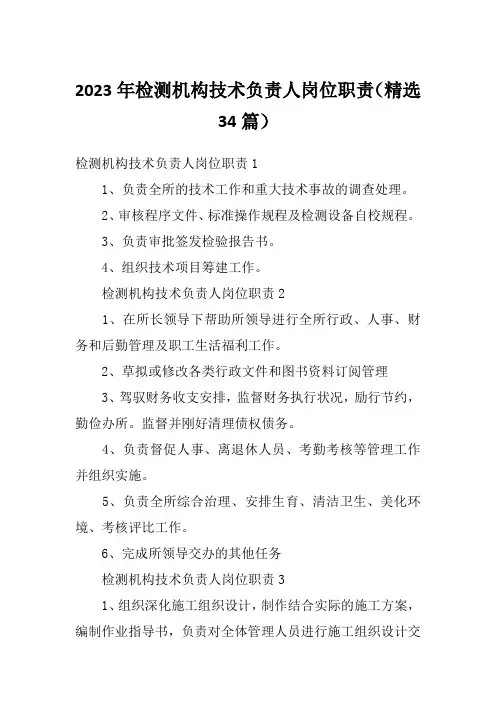 2023年检测机构技术负责人岗位职责（精选34篇）

检测机构技术负责人岗位职责1

1、负责全所的技术工作和重大技术事故的调查处理。

2、审核程序文件、标准操作规程及检测设备自校规程。

3、负责审批签发检验报告书。

4、组织技术项目筹建工作。

检测机构技术负责人岗位职责2

1、在所长领导下帮助所领导进行全所行政、人事、财务和后勤管理及职工生活福利工作。

2、草拟或修改各类行政文件和图书资料订阅管理

3、驾驭财务收支安排，监督财务执行状况，励行节约，勤俭办所。监督并刚好清理债权债务。

4、负责督促人事、离退休人员、考勤考核等管理工作并组织实施。

5、负责全所综合治理、安排生育、清洁卫生、美化环境、考核评比工作。

6、完成所领导交办的其他任务

检测机构技术负责人岗位职责3

1、组织深化施工组织设计，制作结合实际的施工方案，编制作业指导书，负责对全体管理人员进行施工组织设计交